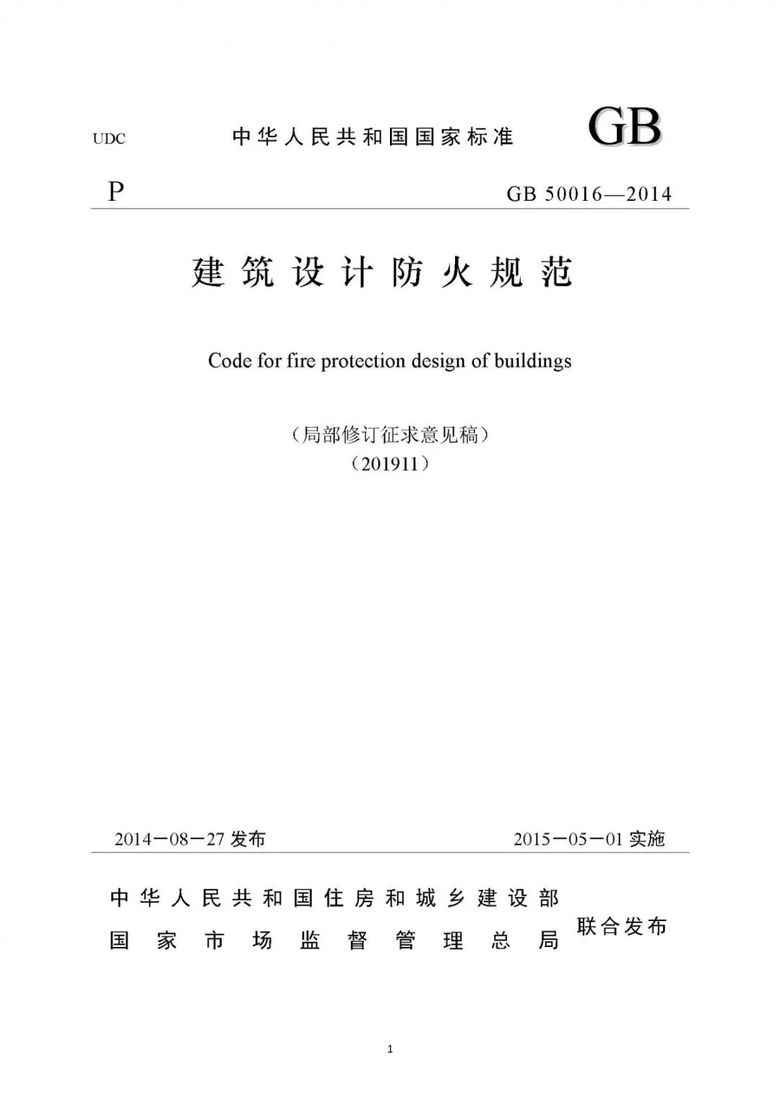 UDC 中华人民共和国国家标准 GB

P GB 50016—2014

建筑设计防火规范

Code for fire protection design of buildings

（局部修订征求意见稿）
（201911）

2014－08－27 发布 2015－05－01 实施

中华人民共和国住房和城乡建设部
国家市场监督管理总局 联合发布

1